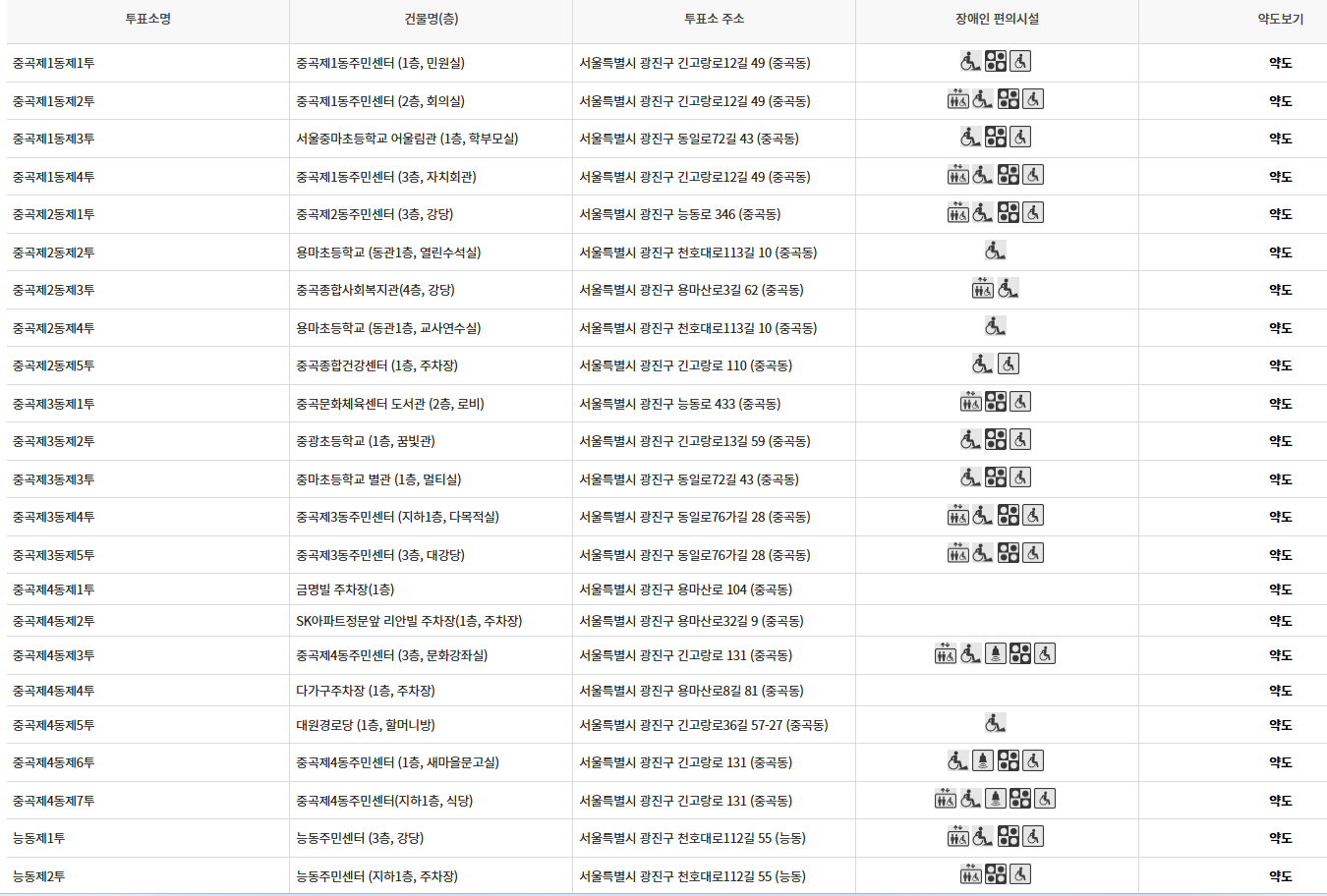 | 투표소명 | 건물명(층) | 투표소 주소 | 장애인 편의시설 | 약도보기 |
|---|---|---|---|---|
| 중곡제1동제1투 | 중곡제1동주민센터 (1층, 민원실) | 서울특별시 광진구 긴고랑로12길 49 (중곡동) | | 약도 |
| 중곡제1동제2투 | 중곡제1동주민센터 (2층, 회의실) | 서울특별시 광진구 긴고랑로12길 49 (중곡동) | | 약도 |
| 중곡제1동제3투 | 서울중마초등학교 어울림관 (1층, 학부모실) | 서울특별시 광진구 동일로72길 43 (중곡동) | | 약도 |
| 중곡제1동제4투 | 중곡제1동주민센터 (3층, 자치회관) | 서울특별시 광진구 긴고랑로12길 49 (중곡동) | | 약도 |
| 중곡제2동제1투 | 중곡제2동주민센터 (3층, 강당) | 서울특별시 광진구 능동로 346 (중곡동) | | 약도 |
| 중곡제2동제2투 | 용마초등학교 (동관1층, 열린수석실) | 서울특별시 광진구 천호대로113길 10 (중곡동) | | 약도 |
| 중곡제2동제3투 | 중곡종합사회복지관(4층, 강당) | 서울특별시 광진구 용마산로3길 62 (중곡동) | | 약도 |
| 중곡제2동제4투 | 용마초등학교 (동관1층, 교사연수실) | 서울특별시 광진구 천호대로113길 10 (중곡동) | | 약도 |
| 중곡제2동제5투 | 중곡종합건강센터 (1층, 주차장) | 서울특별시 광진구 긴고랑로 110 (중곡동) | | 약도 |
| 중곡제3동제1투 | 중곡문화체육센터 도서관 (2층, 로비) | 서울특별시 광진구 능동로 433 (중곡동) | | 약도 |
| 중곡제3동제2투 | 중광초등학교 (1층, 꿈빛관) | 서울특별시 광진구 긴고랑로13길 59 (중곡동) | | 약도 |
| 중곡제3동제3투 | 중마초등학교 별관 (1층, 멀티실) | 서울특별시 광진구 동일로72길 43 (중곡동) | | 약도 |
| 중곡제3동제4투 | 중곡제3동주민센터 (지하1층, 다목적실) | 서울특별시 광진구 동일로76가길 28 (중곡동) | | 약도 |
| 중곡제3동제5투 | 중곡제3동주민센터 (3층, 대강당) | 서울특별시 광진구 동일로76가길 28 (중곡동) | | 약도 |
| 중곡제4동제1투 | 금명빌 주차장(1층) | 서울특별시 광진구 용마산로 104 (중곡동) | | 약도 |
| 중곡제4동제2투 | SK아파트정문앞 리안빌 주차장(1층, 주차장) | 서울특별시 광진구 용마산로32길 9 (중곡동) | | 약도 |
| 중곡제4동제3투 | 중곡제4동주민센터 (3층, 문화강좌실) | 서울특별시 광진구 긴고랑로 131 (중곡동) | | 약도 |
| 중곡제4동제4투 | 다가구주차장 (1층, 주차장) | 서울특별시 광진구 용마산로8길 81 (중곡동) | | 약도 |
| 중곡제4동제5투 | 대원경로당 (1층, 할머니방) | 서울특별시 광진구 긴고랑로36길 57-27 (중곡동) | | 약도 |
| 중곡제4동제6투 | 중곡제4동주민센터 (1층, 새마을문고실) | 서울특별시 광진구 긴고랑로 131 (중곡동) | | 약도 |
| 중곡제4동제7투 | 중곡제4동주민센터(지하1층, 식당) | 서울특별시 광진구 긴고랑로 131 (중곡동) | | 약도 |
| 능동제1투 | 능동주민센터 (3층, 강당) | 서울특별시 광진구 천호대로112길 55 (능동) | | 약도 |
| 능동제2투 | 능동주민센터 (지하1층, 주차장) | 서울특별시 광진구 천호대로112길 55 (능동) | | 약도 |